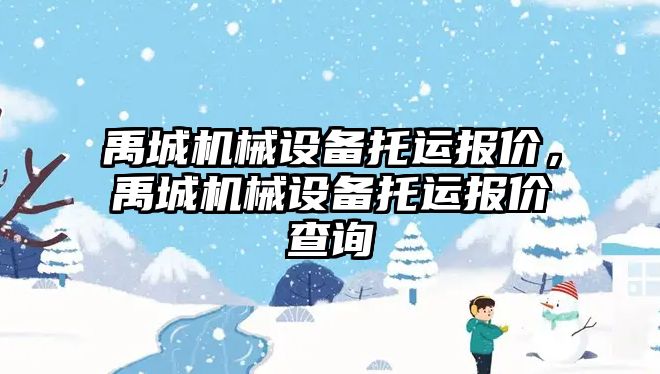 禹城机械设备托运报价，禹城机械设备托运报价查询